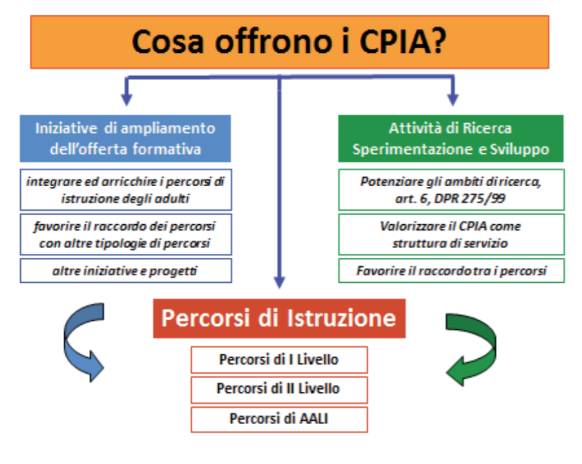 Cosa offrono i CPIA?

Iniziative di ampliamento dell'offerta formativa

integrare ed arricchire i percorsi di istruzione degli adulti

favorire il raccordo dei percorsi con altre tipologie di percorsi

altre iniziative e progetti

Attività di Ricerca Sperimentazione e Sviluppo

Potenziare gli ambiti di ricerca, art. 6, DPR 275/99

Valorizzare il CPIA come struttura di servizio

Favorire il raccordo tra i percorsi

Percorsi di Istruzione

Percorsi di I Livello

Percorsi di II Livello

Percorsi di AALI